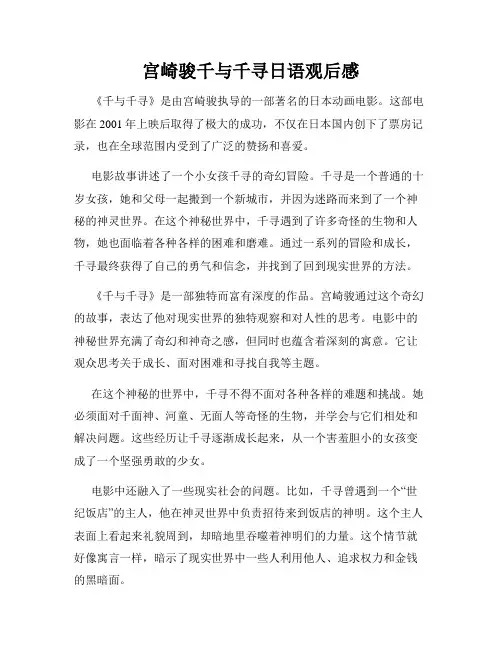 宫崎骏千与千寻日语观后感

《千与千寻》是由宫崎骏执导的一部著名的日本动画电影。这部电影在 2001 年上映后取得了极大的成功，不仅在日本国内创下了票房记录，也在全球范围内受到了广泛的赞扬和喜爱。

电影故事讲述了一个小女孩千寻的奇幻冒险。千寻是一个普通的十岁女孩，她和父母一起搬到一个新城市，并因为迷路而来到了一个神秘的神灵世界。在这个神秘世界中，千寻遇到了许多奇怪的生物和人物，她也面临着各种各样的困难和磨难。通过一系列的冒险和成长，千寻最终获得了自己的勇气和信念，并找到了回到现实世界的方法。

《千与千寻》是一部独特而富有深度的作品。宫崎骏通过这个奇幻的故事，表达了他对现实世界的独特观察和对人性的思考。电影中的神秘世界充满了奇幻和神奇之感，但同时也蕴含着深刻的寓意。它让观众思考关于成长、面对困难和寻找自我等主题。

在这个神秘的世界中，千寻不得不面对各种各样的难题和挑战。她必须面对千面神、河童、无面人等奇怪的生物，并学会与它们相处和解决问题。这些经历让千寻逐渐成长起来，从一个害羞胆小的女孩变成了一个坚强勇敢的少女。

电影中还融入了一些现实社会的问题。比如，千寻曾遇到一个“世纪饭店”的主人，他在神灵世界中负责招待来到饭店的神明。这个主人表面上看起来礼貌周到，却暗地里吞噬着神明们的力量。这个情节就好像寓言一样，暗示了现实世界中一些人利用他人、追求权力和金钱的黑暗面。